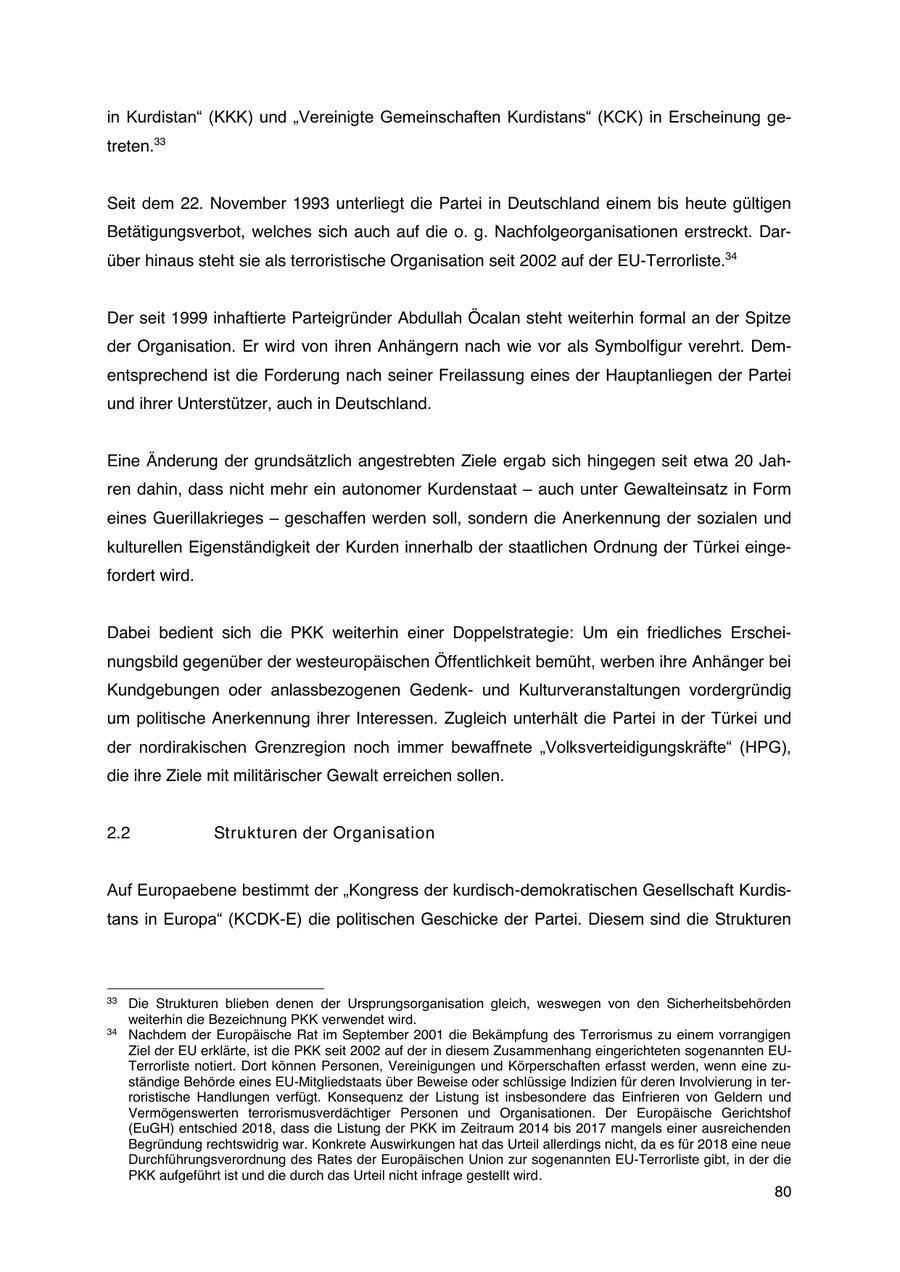 in Kurdistan“ (KKK) und „Vereinigte Gemeinschaften Kurdistans“ (KCK) in Erscheinung getreten.$^{33}$

Seit dem 22. November 1993 unterliegt die Partei in Deutschland einem bis heute gültigen Betätigungsverbot, welches sich auch auf die o. g. Nachfolgeorganisationen erstreckt. Darüber hinaus steht sie als terroristische Organisation seit 2002 auf der EU-Terrorliste.$^{34}$

Der seit 1999 inhaftierte Parteigründer Abdullah Öcalan steht weiterhin formal an der Spitze der Organisation. Er wird von ihren Anhängern nach wie vor als Symbolfigur verehrt. Dementsprechend ist die Forderung nach seiner Freilassung eines der Hauptanliegen der Partei und ihrer Unterstützer, auch in Deutschland.

Eine Änderung der grundsätzlich angestrebten Ziele ergab sich hingegen seit etwa 20 Jahren dahin, dass nicht mehr ein autonomer Kurdenstaat – auch unter Gewalteinsatz in Form eines Guerillakrieges – geschaffen werden soll, sondern die Anerkennung der sozialen und kulturellen Eigenständigkeit der Kurden innerhalb der staatlichen Ordnung der Türkei eingefordert wird.

Dabei bedient sich die PKK weiterhin einer Doppelstrategie: Um ein friedliches Erscheinungsbild gegenüber der westeuropäischen Öffentlichkeit bemüht, werben ihre Anhänger bei Kundgebungen oder anlassbezogenen Gedenk- und Kulturveranstaltungen vordergründig um politische Anerkennung ihrer Interessen. Zugleich unterhält die Partei in der Türkei und der nordirakischen Grenzregion noch immer bewaffnete „Volksverteidigungskräfte“ (HPG), die ihre Ziele mit militärischer Gewalt erreichen sollen.

2.2 Strukturen der Organisation

Auf Europaebene bestimmt der „Kongress der kurdisch-demokratischen Gesellschaft Kurdistans in Europa“ (KCDK-E) die politischen Geschicke der Partei. Diesem sind die Strukturen

$^{33}$ Die Strukturen blieben denen der Ursprungsorganisation gleich, weswegen von den Sicherheitsbehörden weiterhin die Bezeichnung PKK verwendet wird.
$^{34}$ Nachdem der Europäische Rat im September 2001 die Bekämpfung des Terrorismus zu einem vorrangigen Ziel der EU erklärte, ist die PKK seit 2002 auf der in diesem Zusammenhang eingerichteten sogenannten EU-Terrorliste notiert. Dort können Personen, Vereinigungen und Körperschaften erfasst werden, wenn eine zuständige Behörde eines EU-Mitgliedstaats über Beweise oder schlüssige Indizien für deren Involvierung in terroristische Handlungen verfügt. Konsequenz der Listung ist insbesondere das Einfrieren von Geldern und Vermögenswerten terrorismusverdächtiger Personen und Organisationen. Der Europäische Gerichtshof (EuGH) entschied 2018, dass die Listung der PKK im Zeitraum 2014 bis 2017 mangels einer ausreichenden Begründung rechtswidrig war. Konkrete Auswirkungen hat das Urteil allerdings nicht, da es für 2018 eine neue Durchführungsverordnung des Rates der Europäischen Union zur sogenannten EU-Terrorliste gibt, in der die PKK aufgeführt ist und die durch das Urteil nicht infrage gestellt wird.

80